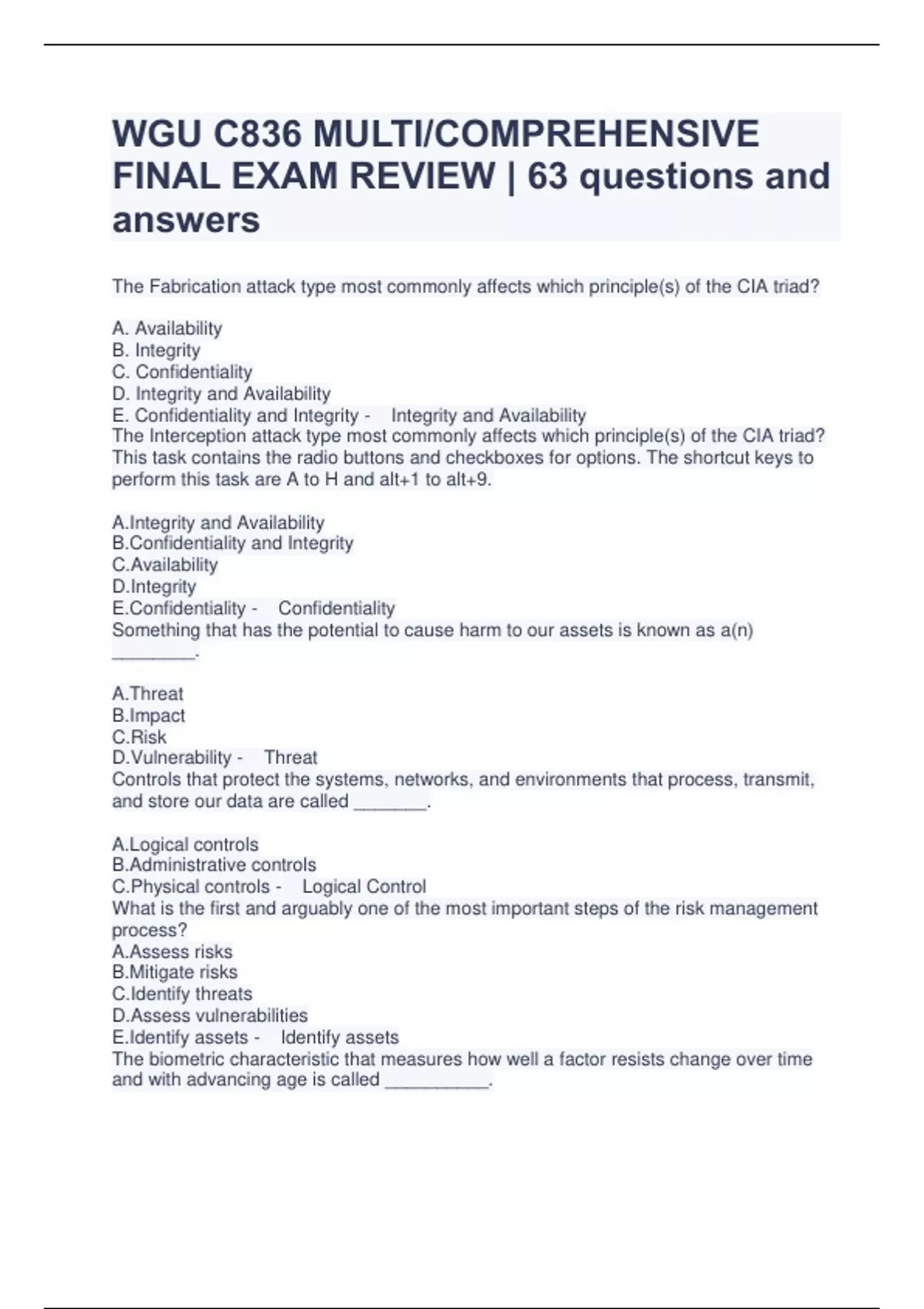 WGU C836 MULTI/COMPREHENSIVE FINAL EXAM REVIEW | 63 questions and answers

The Fabrication attack type most commonly affects which principle(s) of the CIA triad?

A. Availability
B. Integrity
C. Confidentiality
D. Integrity and Availability
E. Confidentiality and Integrity - Integrity and Availability
The Interception attack type most commonly affects which principle(s) of the CIA triad? This task contains the radio buttons and checkboxes for options. The shortcut keys to perform this task are A to H and alt+1 to alt+9.

A.Integrity and Availability
B.Confidentiality and Integrity
C.Availability
D.Integrity
E.Confidentiality - Confidentiality
Something that has the potential to cause harm to our assets is known as a(n) ________.

A.Threat
B.Impact
C.Risk
D.Vulnerability - Threat
Controls that protect the systems, networks, and environments that process, transmit, and store our data are called _______.

A.Logical controls
B.Administrative controls
C.Physical controls - Logical Control
What is the first and arguably one of the most important steps of the risk management process?
A.Assess risks
B.Mitigate risks
C.Identify threats
D.Assess vulnerabilities
E.Identify assets - Identify assets
The biometric characteristic that measures how well a factor resists change over time and with advancing age is called __________.